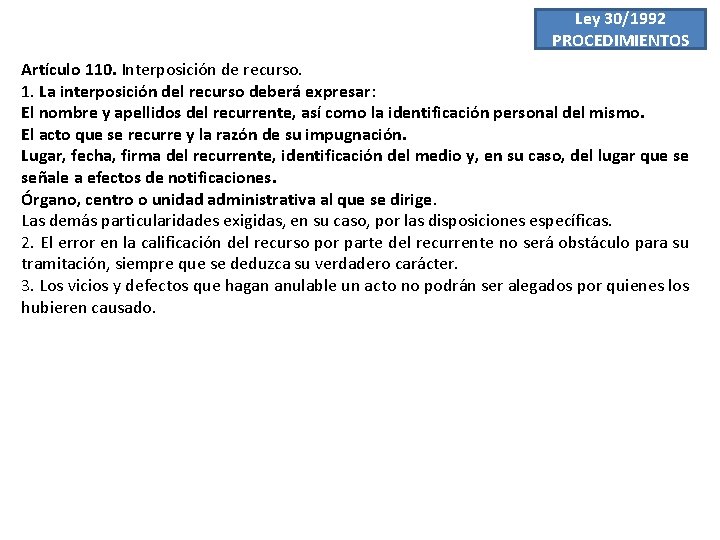 Ley 30/1992
PROCEDIMIENTOS

Artículo 110. Interposición de recurso.
1. La interposición del recurso deberá expresar:
El nombre y apellidos del recurrente, así como la identificación personal del mismo.
El acto que se recurre y la razón de su impugnación.
Lugar, fecha, firma del recurrente, identificación del medio y, en su caso, del lugar que se señale a efectos de notificaciones.
Órgano, centro o unidad administrativa al que se dirige.
Las demás particularidades exigidas, en su caso, por las disposiciones específicas.
2. El error en la calificación del recurso por parte del recurrente no será obstáculo para su tramitación, siempre que se deduzca su verdadero carácter.
3. Los vicios y defectos que hagan anulable un acto no podrán ser alegados por quienes los hubieren causado.